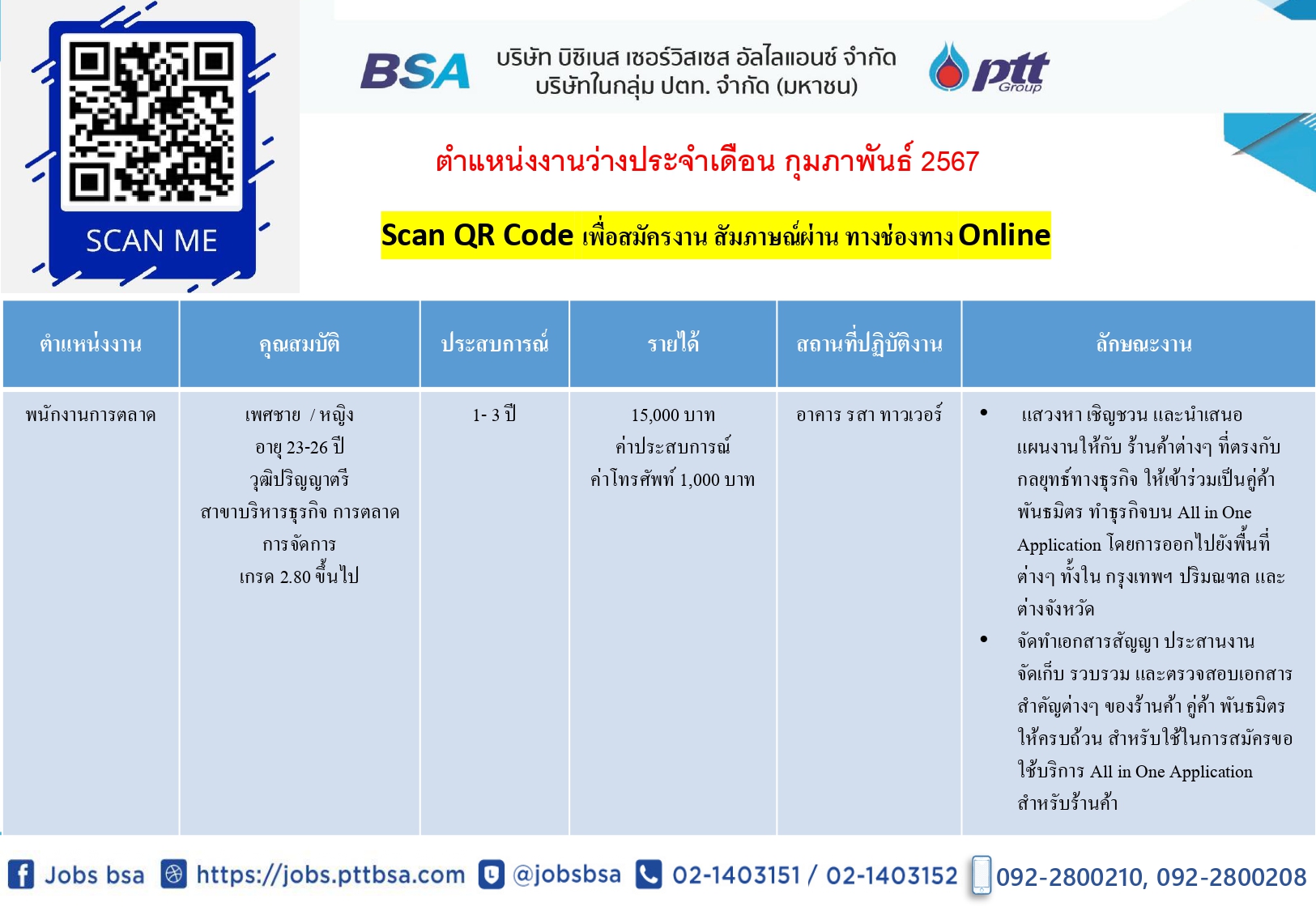 SCAN ME

BSA บริษัท บิซิเนส เซอร์วิสเซส อัลไลแอนซ์ จำกัด
บริษัทในกลุ่ม ปตท. จำกัด (มหาชน)

ptt Group

ตำแหน่งงานว่างประจำเดือน กุมภาพันธ์ 2567

Scan QR Code เพื่อสมัครงาน สัมภาษณ์ผ่าน ทางช่องทาง Online

| ตำแหน่งงาน | คุณสมบัติ | ประสบการณ์ | รายได้ | สถานที่ปฏิบัติงาน | ลักษณะงาน |
|---|---|---|---|---|---|
| พนักงานการตลาด | เพศชาย / หญิง อายุ 23-26 ปี วุฒิปริญญาตรี สาขาบริหารธุรกิจ การตลาด การจัดการ เกรด 2.80 ขึ้นไป | 1- 3 ปี | 15,000 บาท ค่าประสบการณ์ ค่าโทรศัพท์ 1,000 บาท | อาคาร รสา ทาวเวอร์ | • แสวงหา เชิญชวน และนำเสนอแผนงานให้กับ ร้านค้าต่างๆ ที่ตรงกับกลยุทธ์ทางธุรกิจ ให้เข้าร่วมเป็นคู่ค้า พันธมิตร ทำธุรกิจบน All in One Application โดยการออกไปยังพื้นที่ต่างๆ ทั้งใน กรุงเทพฯ ปริมณฑล และต่างจังหวัด • จัดทำเอกสารสัญญา ประสานงาน จัดเก็บ รวบรวม และตรวจสอบเอกสารสำคัญต่างๆ ของร้านค้า คู่ค้า พันธมิตร ให้ครบถ้วน สำหรับใช้ในการสมัครขอใช้บริการ All in One Application สำหรับร้านค้า |

Jobs bsa https://jobs.pttbsa.com @jobsbsa 02-1403151 / 02-1403152 092-2800210, 092-2800208